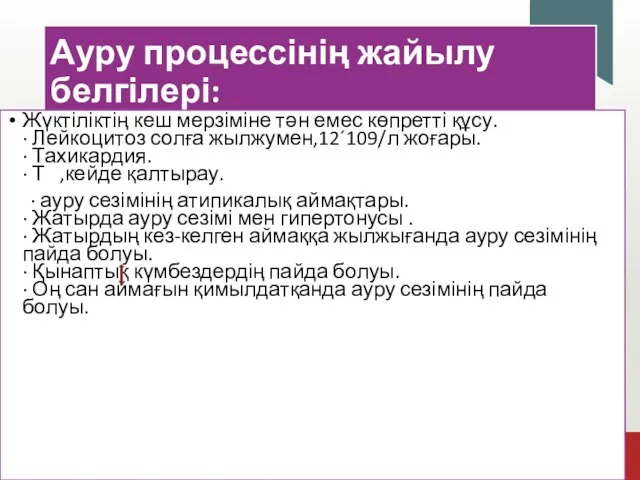 Ауру процессінің жайылу белгілері:

• Жүктіліктің кеш мерзіміне тән емес көпретті құсу.
· Лейкоцитоз солға жылжумен,12´109/л жоғары.
· Тахикардия.
· Т ,кейде қалтырау.

· ауру сезімінің атипикалық аймақтары.
· Жатырда ауру сезімі мен гипертонусы .
· Жатырдың кез-келген аймаққа жылжығанда ауру сезімінің пайда болуы.
· Қынаптық күмбездердің пайда болуы.
· Оң сан аймағын қимылдатқанда ауру сезімінің пайда болуы.